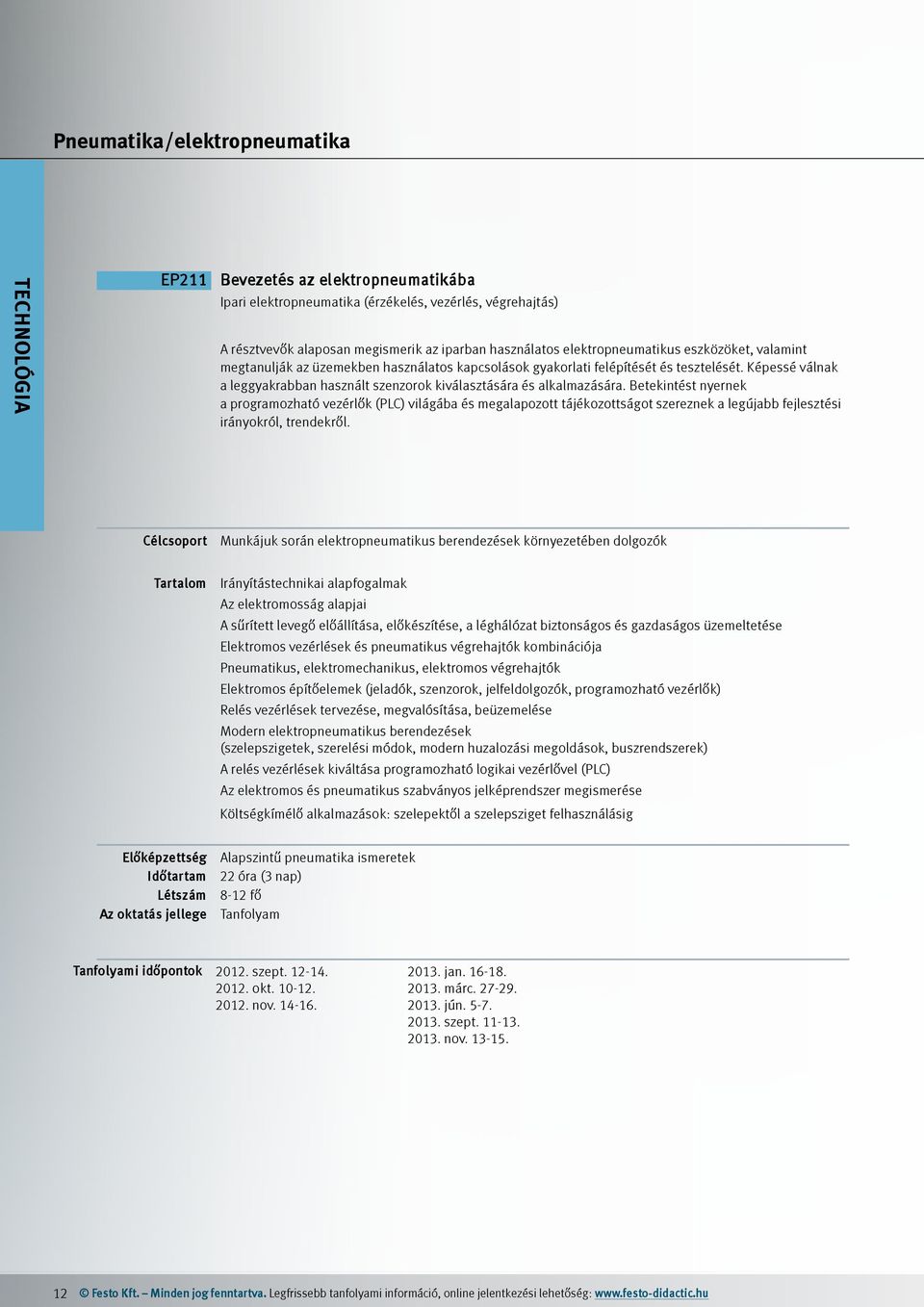 Pneumatika/elektropneumatika

TECHNOLÓGIA

EP211 Bevezetés az elektropneumatikába
Ipari elektropneumatika (érzékelés, vezérlés, végrehajtás)

A résztvevők alaposan megismerik az iparban használatos elektropneumatikus eszközöket, valamint megtanulják az üzemekben használatos kapcsolások gyakorlati felépítését és tesztelését. Képessé válnak a leggyakrabban használt szenzorok kiválasztására és alkalmazására. Betekintést nyernek a programozható vezérlők (PLC) világába és megalapozott tájékozottságot szereznek a legújabb fejlesztési irányokról, trendekről.

Célcsoport Munkájuk során elektropneumatikus berendezések környezetében dolgozók

Tartalom Irányítástechnikai alapfogalmak
Az elektromosság alapjai
A sűrített levegő előállítása, előkészítése, a léghálózat biztonságos és gazdaságos üzemeltetése
Elektromos vezérlések és pneumatikus végrehajtók kombinációja
Pneumatikus, elektromechanikus, elektromos végrehajtók
Elektromos építőelemek (jeladók, szenzorok, jelfeldolgozók, programozható vezérlők)
Relés vezérlések tervezése, megvalósítása, beüzemelése
Modern elektropneumatikus berendezések (szelepszigetek, szerelési módok, modern huzalozási megoldások, buszrendszerek)
A relés vezérlések kiváltása programozható logikai vezérlővel (PLC)
Az elektromos és pneumatikus szabványos jelképrendszer megismerése
Költségkímélő alkalmazások: szelepektől a szelepsziget felhasználásig

Előképzettség Alapszintű pneumatika ismeretek
Időtartam 22 óra (3 nap)
Létszám 8-12 fő
Az oktatás jellege Tanfolyam

Tanfolyami időpontok 2012. szept. 12-14.
2012. okt. 10-12.
2012. nov. 14-16.
2013. jan. 16-18.
2013. márc. 27-29.
2013. jún. 5-7.
2013. szept. 11-13.
2013. nov. 13-15.

12 © Festo Kft. – Minden jog fenntartva. Legfrissebb tanfolyami információ, online jelentkezési lehetőség: www.festo-didactic.hu